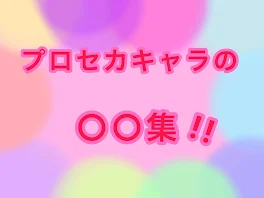 プロセカキャラの

〇〇集!!